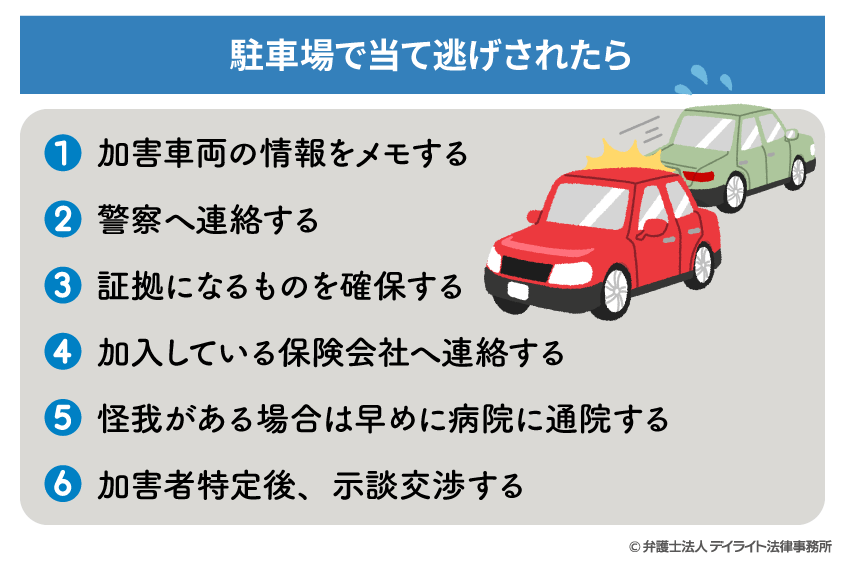 駐車場で当て逃げされたら

1 加害車両の情報をメモする

2 警察へ連絡する

3 証拠になるものを確保する

4 加入している保険会社へ連絡する

5 怪我がある場合は早めに病院に通院する

6 加害者特定後、示談交渉する

© 弁護士法人 デイライト法律事務所